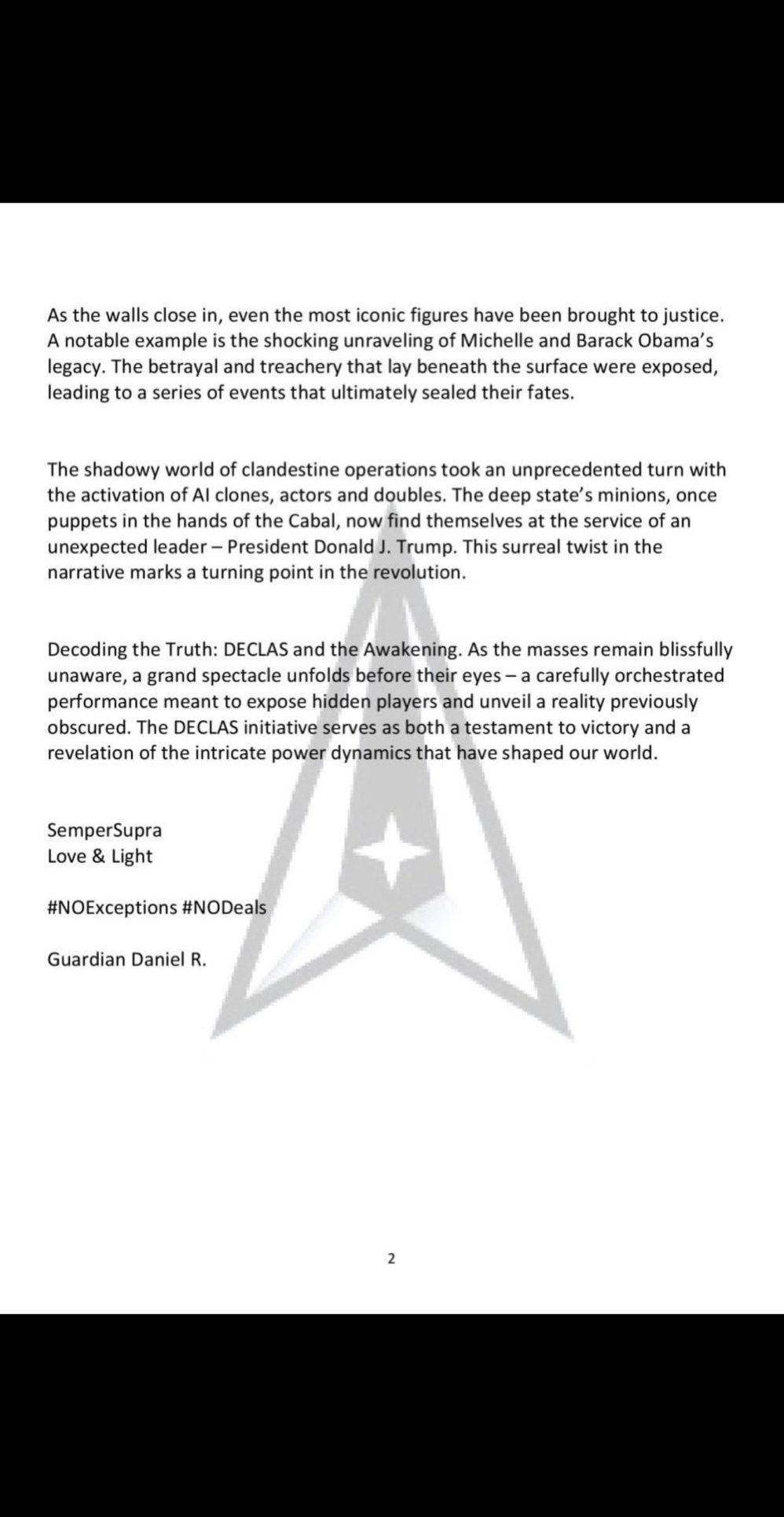 As the walls close in, even the most iconic figures have been brought to justice. A notable example is the shocking unraveling of Michelle and Barack Obama's legacy. The betrayal and treachery that lay beneath the surface were exposed, leading to a series of events that ultimately sealed their fates.

The shadowy world of clandestine operations took an unprecedented turn with the activation of AI clones, actors and doubles. The deep state's minions, once puppets in the hands of the Cabal, now find themselves at the service of an unexpected leader – President Donald J. Trump. This surreal twist in the narrative marks a turning point in the revolution.

Decoding the Truth: DECLAS and the Awakening. As the masses remain blissfully unaware, a grand spectacle unfolds before their eyes – a carefully orchestrated performance meant to expose hidden players and unveil a reality previously obscured. The DECLAS initiative serves as both a testament to victory and a revelation of the intricate power dynamics that have shaped our world.

SemperSupra
Love & Light

#NOExceptions #NODeals

Guardian Daniel R.

2